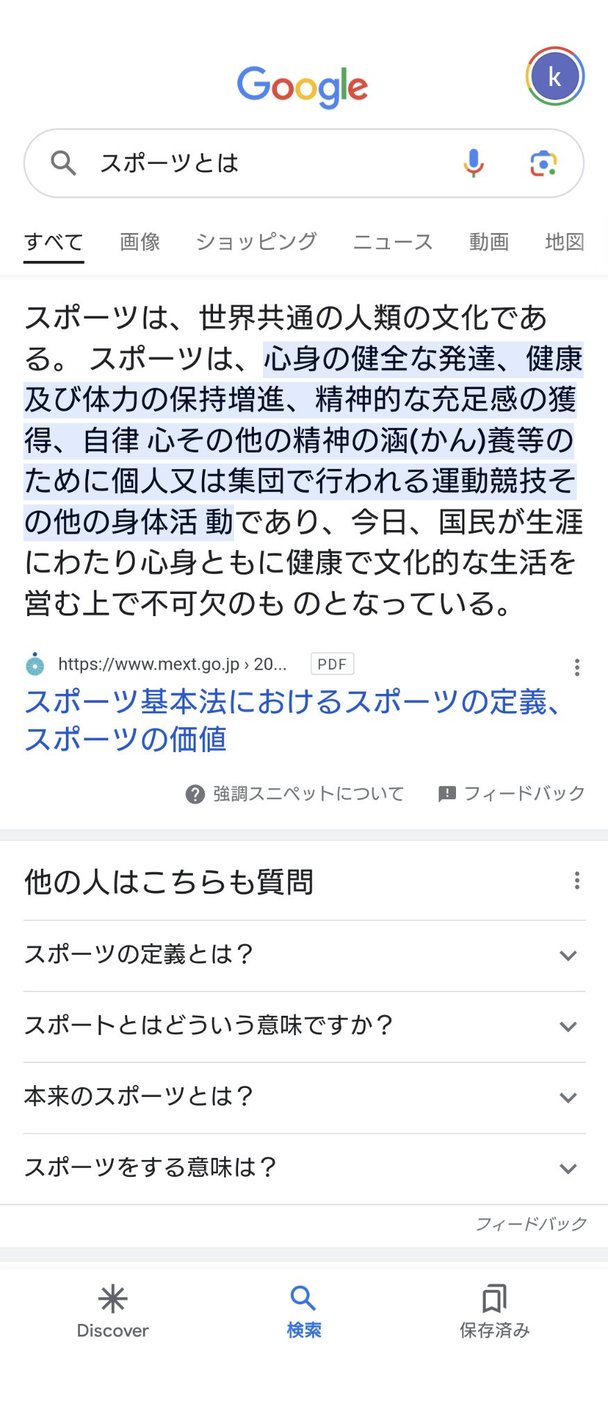 Google

k

スポーツとは

すべて　画像　ショッピング　ニュース　動画　地図

スポーツは、世界共通の人類の文化である。 スポーツは、心身の健全な発達、健康及び体力の保持増進、精神的な充足感の獲得、自律 心その他の精神の涵(かん)養等のために個人又は集団で行われる運動競技その他の身体活 動であり、今日、国民が生涯にわたり心身ともに健康で文化的な生活を営む上で不可欠のも のとなっている。

https://www.mext.go.jp › 20... PDF

スポーツ基本法におけるスポーツの定義、スポーツの価値

強調スニペットについて　フィードバック

他の人はこちらも質問

スポーツの定義とは？

スポートとはどういう意味ですか？

本来のスポーツとは？

スポーツをする意味は？

フィードバック

Discover　検索　保存済み